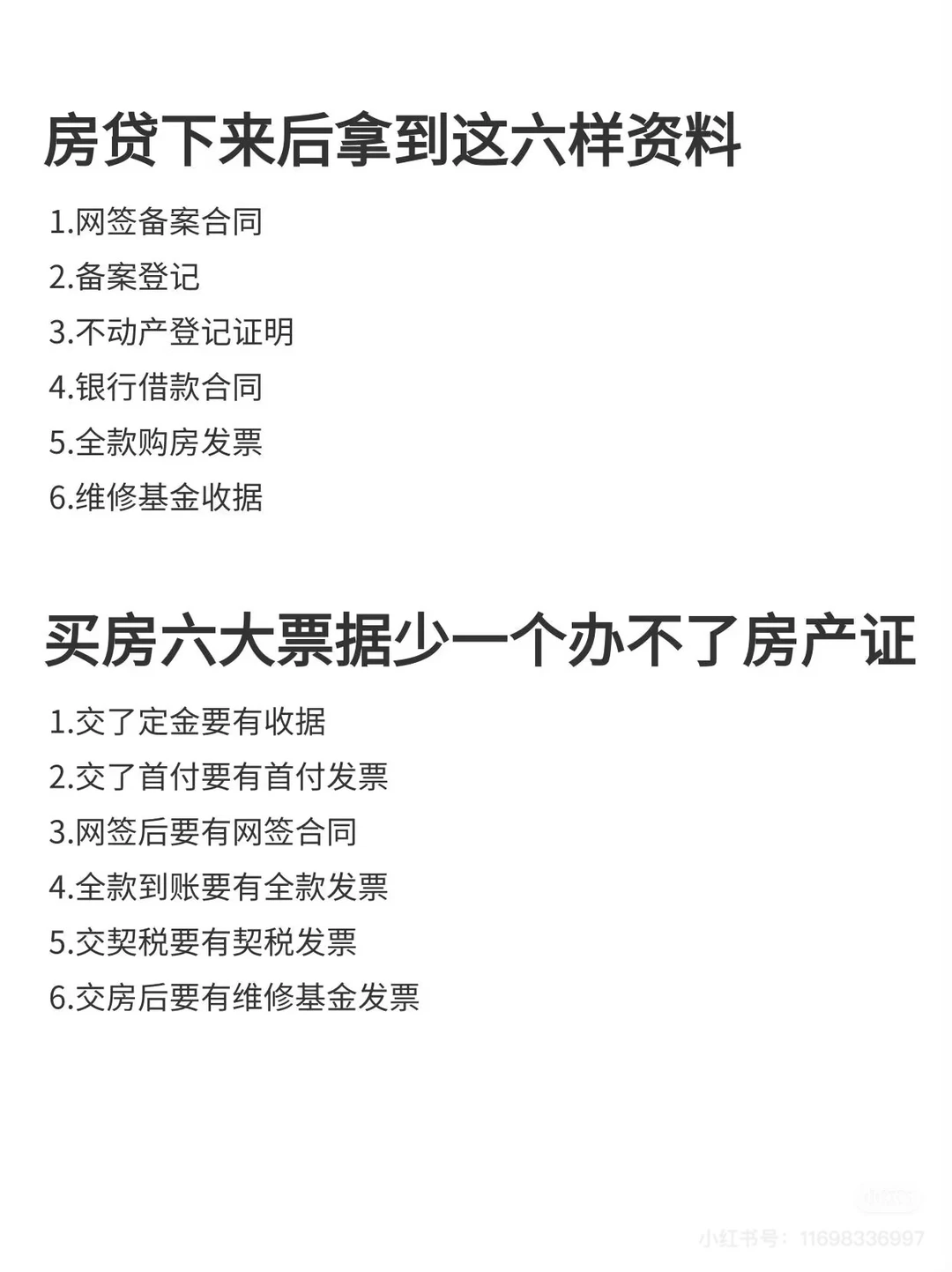 房贷下来后拿到这六样资料

1.网签备案合同
2.备案登记
3.不动产登记证明
4.银行借款合同
5.全款购房发票
6.维修基金收据

买房六大票据少一个办不了房产证

1.交了定金要有收据
2.交了首付要有首付发票
3.网签后要有网签合同
4.全款到账要有全款发票
5.交契税要有契税发票
6.交房后要有维修基金发票

小红书
小红书号：11698336997